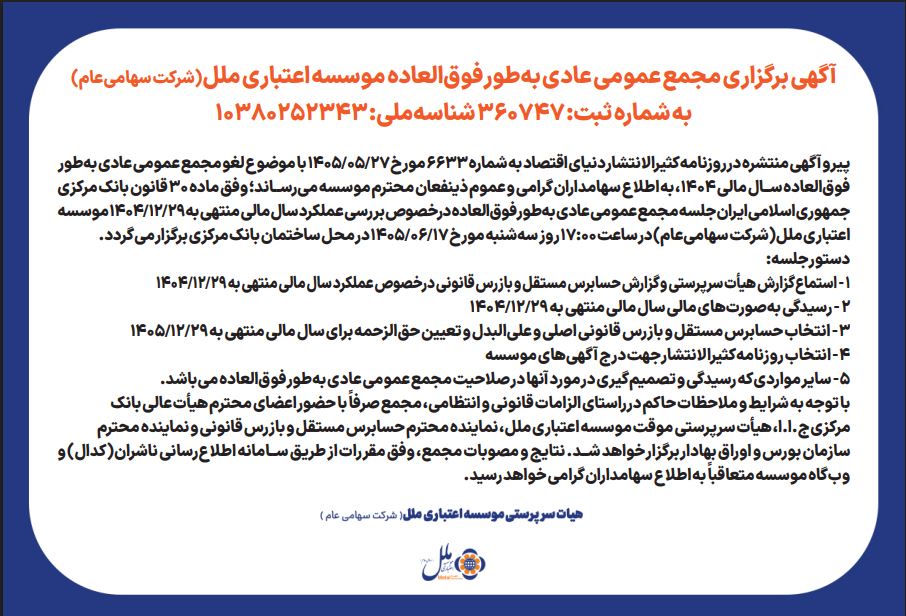 آگهی برگزاری مجمع عمومی عادی به طور فوق العاده موسسه اعتباری ملل (شرکت سهامی عام)
به شماره ثبت: ۳۶۰۷۴۷ شناسه ملی: ۱۰۳۸۰۲۵۲۳۴۳

پیرو آگهی منتشره در روزنامه کثیرالانتشار دنیای اقتصاد به شماره ۶۶۳۳ مورخ ۱۴۰۵/۰۵/۲۷ با موضوع لغو مجمع عمومی عادی به طور فوق العاده سال مالی ۱۴۰۴، به اطلاع سهامداران گرامی و عموم ذینفعان محترم موسسه می رساند؛ وفق ماده ۳۰ قانون بانک مرکزی جمهوری اسلامی ایران جلسه مجمع عمومی عادی به طور فوق العاده در خصوص بررسی عملکرد سال مالی منتهی به ۱۴۰۴/۱۲/۲۹ موسسه اعتباری ملل (شرکت سهامی عام) در ساعت ۱۷:۰۰ روز سه شنبه مورخ ۱۴۰۵/۰۶/۱۷ در محل ساختمان بانک مرکزی برگزار می گردد.
دستور جلسه:
۱- استماع گزارش هیأت سرپرستی و گزارش حسابرس مستقل و بازرس قانونی در خصوص عملکرد سال مالی منتهی به ۱۴۰۴/۱۲/۲۹
۲- رسیدگی به صورت های مالی سال مالی منتهی به ۱۴۰۴/۱۲/۲۹
۳- انتخاب حسابرس مستقل و بازرس قانونی اصلی و علی البدل و تعیین حق الزحمه برای سال مالی منتهی به ۱۴۰۵/۱۲/۲۹
۴- انتخاب روزنامه کثیرالانتشار جهت درج آگهی های موسسه
۵- سایر مواردی که رسیدگی و تصمیم گیری در مورد آنها در صلاحیت مجمع عمومی عادی به طور فوق العاده می باشد.
با توجه به شرایط و ملاحظات حاکم در راستای الزامات قانونی و انتظامی، مجمع صرفاً با حضور اعضای محترم هیأت عالی بانک مرکزی ج.ا.ا، هیأت سرپرستی موقت موسسه اعتباری ملل، نماینده محترم حسابرس مستقل و بازرس قانونی و نماینده محترم سازمان بورس و اوراق بهادار برگزار خواهد شد. نتایج و مصوبات مجمع، وفق مقررات از طریق سامانه اطلاع رسانی ناشران (کدال) و وب گاه موسسه متعاقباً به اطلاع سهامداران گرامی خواهد رسید.

هیات سرپرستی موسسه اعتباری ملل (شرکت سهامی عام)

ملل